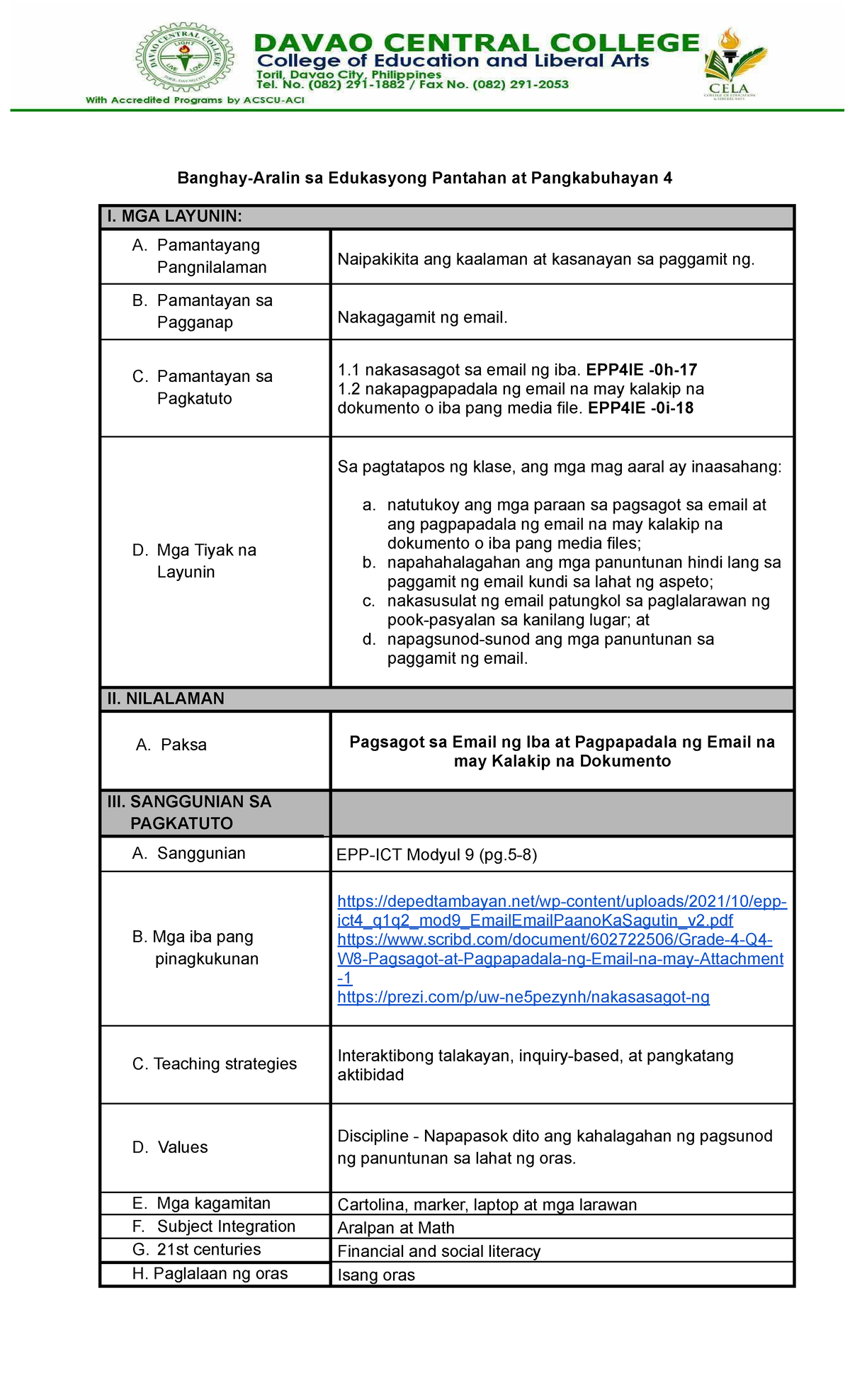 DAVAO CENTRAL COLLEGE
College of Education and Liberal Arts
Toril, Davao City, Philippines
Tel. No. (082) 291-1882 / Fax No. (082) 291-2053
With Accredited Programs by ACSCU-ACI

CELA

Banghay-Aralin sa Edukasyong Pantahan at Pangkabuhayan 4

| I. MGA LAYUNIN: | |
|---|---|
| A. Pamantayang Pangnilalaman | Naipakikita ang kaalaman at kasanayan sa paggamit ng. |
| B. Pamantayan sa Pagganap | Nakagagamit ng email. |
| C. Pamantayan sa Pagkatuto | 1.1 nakasasagot sa email ng iba. EPP4IE -0h-17 1.2 nakapagpapadala ng email na may kalakip na dokumento o iba pang media file. EPP4IE -0i-18 |
| D. Mga Tiyak na Layunin | Sa pagtatapos ng klase, ang mga mag aaral ay inaasahang: a. natutukoy ang mga paraan sa pagsagot sa email at ang pagpapadala ng email na may kalakip na dokumento o iba pang media files; b. napahahalagahan ang mga panuntunan hindi lang sa paggamit ng email kundi sa lahat ng aspeto; c. nakasusulat ng email patungkol sa paglalarawan ng pook-pasyalan sa kanilang lugar; at d. napagsunod-sunod ang mga panuntunan sa paggamit ng email. |
| II. NILALAMAN | |
| A. Paksa | Pagsagot sa Email ng Iba at Pagpapadala ng Email na may Kalakip na Dokumento |
| III. SANGGUNIAN SA PAGKATUTO | |
| A. Sanggunian | EPP-ICT Modyul 9 (pg.5-8) |
| B. Mga iba pang pinagkukunan | https://depedtambayan.net/wp-content/uploads/2021/10/epp-ict4_q1q2_mod9_EmailEmailPaanoKaSagutin_v2.pdf https://www.scribd.com/document/602722506/Grade-4-Q4-W8-Pagsagot-at-Pagpapadala-ng-Email-na-may-Attachment-1 https://prezi.com/p/uw-ne5pezynh/nakasasagot-ng |
| C. Teaching strategies | Interaktibong talakayan, inquiry-based, at pangkatang aktibidad |
| D. Values | Discipline - Napapasok dito ang kahalagahan ng pagsunod ng panuntunan sa lahat ng oras. |
| E. Mga kagamitan | Cartolina, marker, laptop at mga larawan |
| F. Subject Integration | Aralpan at Math |
| G. 21st centuries | Financial and social literacy |
| H. Paglalaan ng oras | Isang oras |